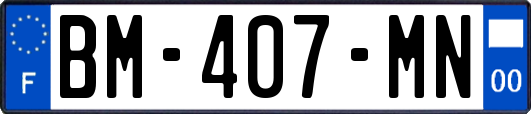 F
BM-407-MN
00